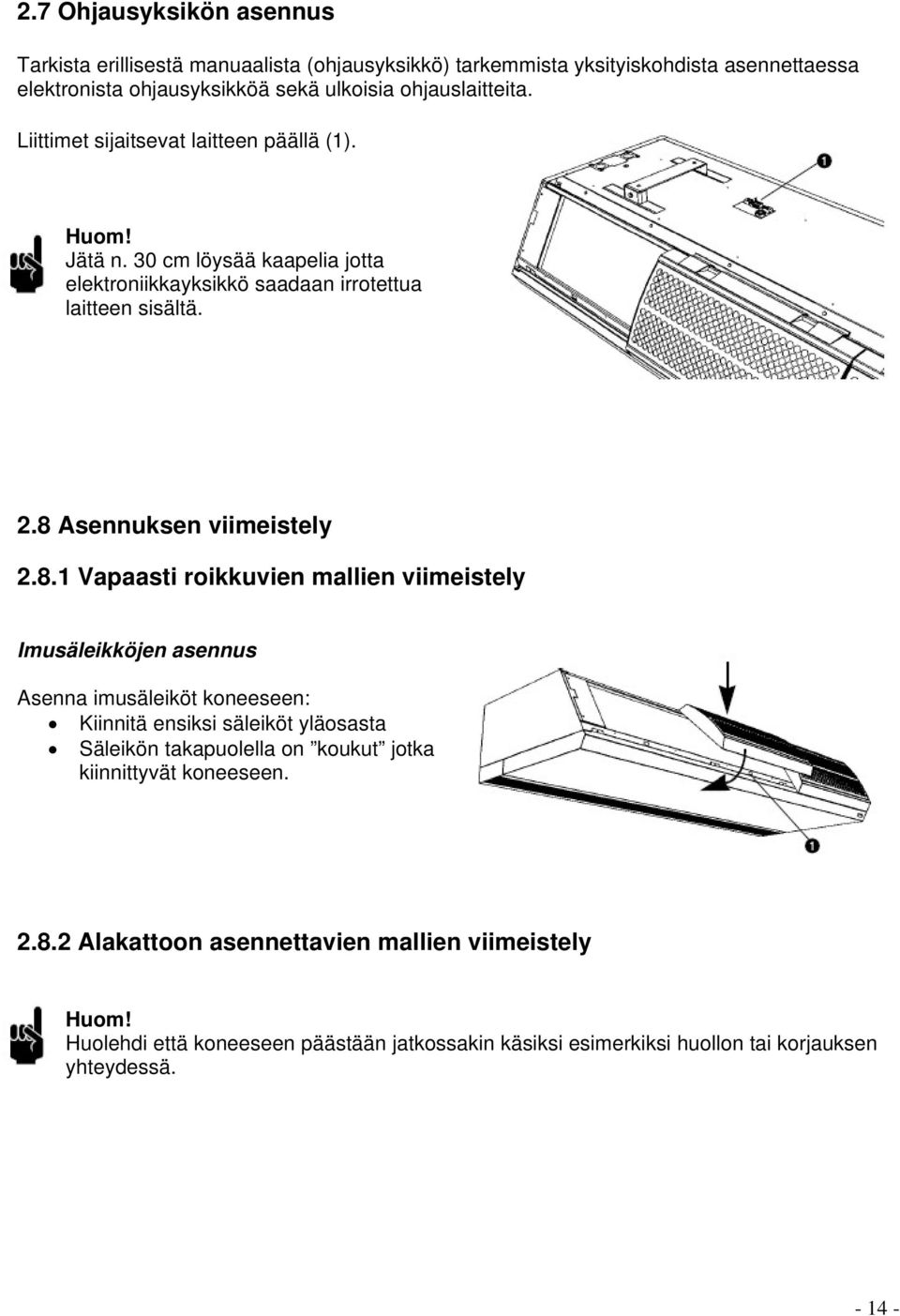 2.7 Ohjausyksikön asennus

Tarkista erillisestä manuaalista (ohjausyksikkö) tarkemmista yksityiskohdista asennettaessa elektronista ohjausyksikköä sekä ulkoisia ohjauslaitteita.

Liittimet sijaitsevat laitteen päällä (1).

Huom!
Jätä n. 30 cm löysää kaapelia jotta elektroniikkayksikkö saadaan irrotettua laitteen sisältä.

1

2.8 Asennuksen viimeistely

2.8.1 Vapaasti roikkuvien mallien viimeistely

Imusäleikköjen asennus

Asenna imusäleiköt koneeseen:
• Kiinnitä ensiksi säleiköt yläosasta
• Säleikön takapuolella on ”koukut” jotka kiinnittyvät koneeseen.

1

2.8.2 Alakattoon asennettavien mallien viimeistely

Huom!
Huolehdi että koneeseen päästään jatkossakin käsiksi esimerkiksi huollon tai korjauksen yhteydessä.

- 14 -